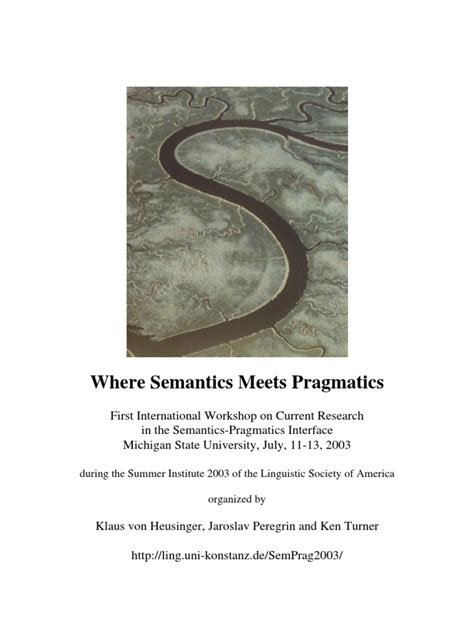 Where Semantics Meets Pragmatics

First International Workshop on Current Research in the Semantics-Pragmatics Interface
Michigan State University, July, 11-13, 2003

during the Summer Institute 2003 of the Linguistic Society of America

organized by

Klaus von Heusinger, Jaroslav Peregrin and Ken Turner

http://ling.uni-konstanz.de/SemPrag2003/